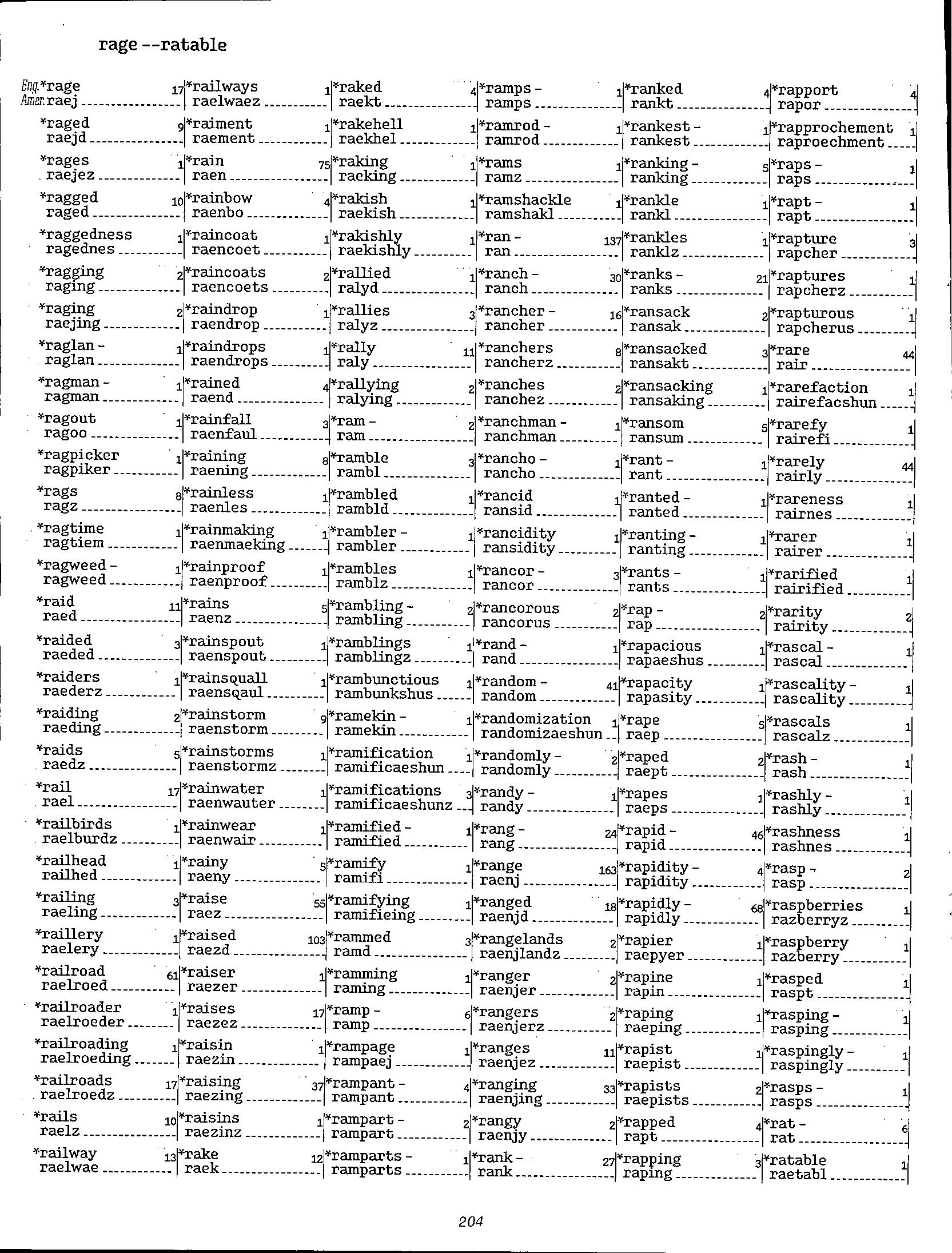 rage --ratable

Eng. *rage 17
Amer. raej

*raged 9
raejd

*rages 1
raejez

*ragged 10
raged

*raggedness 1
ragednes

*ragging 2
raging

*raging 2
raejing

*raglan - 1
raglan

*ragman - 1
ragman

*ragout 1
ragoo

*ragpicker 1
ragpiker

*rags 8
ragz

*ragtime 1
ragtiem

*ragweed - 1
ragweed

*raid 11
raed

*raided 3
raeded

*raiders 1
raederz

*raiding 2
raeding

*raids 5
raedz

*rail 17
rael

*railbirds 1
raelburdz

*railhead 1
railhed

*railing 3
raeling

*raillery 1
raelery

*railroad 61
raelroed

*railroader 1
raelroeder

*railroading 1
raelroeding

*railroads 17
raelroedz

*rails 10
raelz

*railway 13
raelwae

*railways 1
raelwaez

*raiment 1
raement

*rain 75
raen

*rainbow 4
raenbo

*raincoat 1
raencoet

*raincoats 2
raencoets

*raindrop 1
raendrop

*raindrops 1
raendrops

*rained 4
raend

*rainfall 3
raenfaul

*raining 8
raening

*rainless 1
raenles

*rainmaking 1
raenmaeking

*rainproof 1
raenproof

*rains 5
raenz

*rainspout 1
raenspout

*rainsquall 1
raensqaul

*rainstorm 9
raenstorm

*rainstorms 1
raenstormz

*rainwater 1
raenwauter

*rainwear 1
raenwair

*rainy 5
raeny

*raise 55
raez

*raised 103
raezd

*raiser 1
raezer

*raises 17
raezez

*raisin 1
raezin

*raising 37
raezing

*raisins 1
raezinz

*rake 12
raek

*raked 4
raekt

*rakehell 1
raekhel

*raking 1
raeking

*rakish 1
raekish

*rakishly 1
raekishly

*rallied 1
ralyd

*rallies 3
ralyz

*rally 11
raly

*rallying 2
ralying

*ram - 2
ram

*ramble 3
rambl

*rambled 1
rambld

*rambler - 1
rambler

*rambles 1
ramblz

*rambling - 2
rambling

*ramblings 1
ramblingz

*rambunctious 1
rambunkshus

*ramekin - 1
ramekin

*ramification 1
ramificaeshun

*ramifications 3
ramificaeshunz

*ramified - 1
ramified

*ramify 1
ramifi

*ramifying 1
ramifieing

*rammed 3
ramd

*ramming 1
raming

*ramp - 6
ramp

*rampage 1
rampaej

*rampant - 4
rampant

*rampart - 2
rampart

*ramparts - 1
ramparts

*ramps - 1
ramps

*ramrod - 1
ramrod

*rams 1
ramz

*ramshackle 1
ramshakl

*ran - 137
ran

*ranch - 30
ranch

*rancher - 16
rancher

*ranchers 8
rancherz

*ranches 2
ranchez

*ranchman - 1
ranchman

*rancho - 1
rancho

*rancid 1
ransid

*rancidity 1
ransidity

*rancor - 3
rancor

*rancorous 2
rancorus

*rand - 1
rand

*random - 41
random

*randomization 1
randomizaeshun

*randomly - 2
randomly

*randy - 1
randy

*rang - 24
rang

*range 163
raenj

*ranged 18
raenjd

*rangelands 2
raenjlandz

*ranger 2
raenjer

*rangers 2
raenjerz

*ranges 11
raenjez

*ranging 33
raenjing

*rangy 2
raenjy

*rank - 27
rank

*ranked 4
rankt

*rankest - 1
rankest

*ranking - 5
ranking

*rankle 1
rankl

*rankles 1
ranklz

*ranks - 21
ranks

*ransack 2
ransak

*ransacked 3
ransakt

*ransacking 1
ransaking

*ransom 5
ransum

*rant - 1
rant

*ranted - 1
ranted

*ranting - 1
ranting

*rants - 1
rants

*rap - 2
rap

*rapacious 1
rapaeshus

*rapacity 1
rapasity

*rape 5
raep

*raped 2
raept

*rapes 1
raeps

*rapid - 46
rapid

*rapidity - 4
rapidity

*rapidly - 68
rapidly

*rapier 1
raepyer

*rapine 1
rapin

*raping 1
raeping

*rapist 1
raepist

*rapists 2
raepists

*rapped 4
rapt

*rapping 3
raping

*rapport 4
rapor

*rapprochement 1
raproechment

*raps - 1
raps

*rapt - 1
rapt

*rapture 3
rapcher

*raptures 1
rapcherz

*rapturous 1
rapcherus

*rare 44
rair

*rarefaction 1
rairefacshun

*rarefy 1
rairefi

*rarely 44
rairly

*rareness 1
rairnes

*rarer 1
rairer

*rarified 1
rairified

*rarity 2
rairity

*rascal - 1
rascal

*rascality - 1
rascality

*rascals 1
rascalz

*rash - 1
rash

*rashly - 1
rashly

*rashness 1
rashnes

*rasp - 2
rasp

*raspberries 1
razberryz

*raspberry 1
razberry

*rasped 1
raspt

*rasping - 1
rasping

*raspingly - 1
raspingly

*rasps - 1
rasps

*rat - 6
rat

*ratable 1
raetabl

204